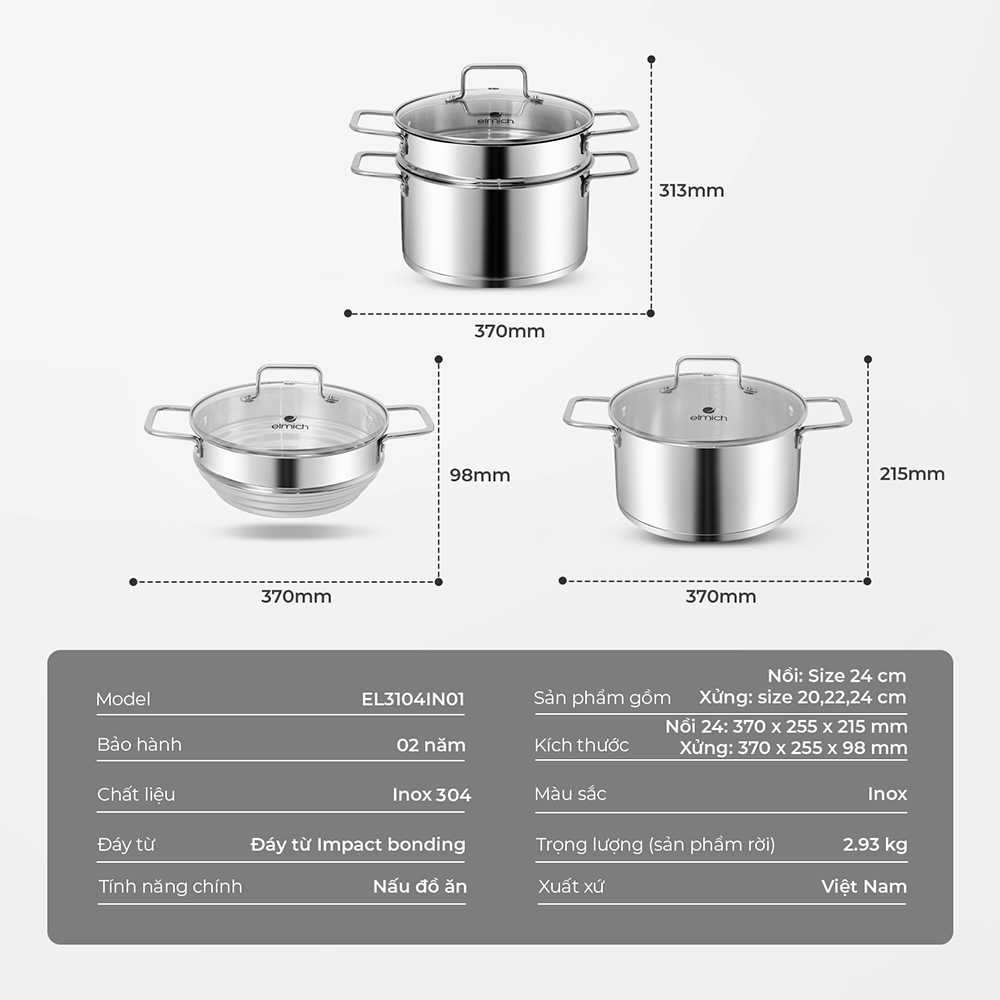 elmich

313mm

370mm

elmich

98mm

370mm

elmich

215mm

370mm

| Model | EL3104IN01 |
|---|---|
| Bảo hành | 02 năm |
| Chất liệu | Inox 304 |
| Đáy từ | Đáy từ Impact bonding |
| Tính năng chính | Nấu đồ ăn |

| Sản phẩm gồm | Nồi: Size 24 cm Xửng: size 20,22,24 cm |
|---|---|
| Kích thước | Nồi 24: 370 x 255 x 215 mm Xửng: 370 x 255 x 98 mm |
| Màu sắc | Inox |
| Trọng lượng (sản phẩm rời) | 2.93 kg |
| Xuất xứ | Việt Nam |